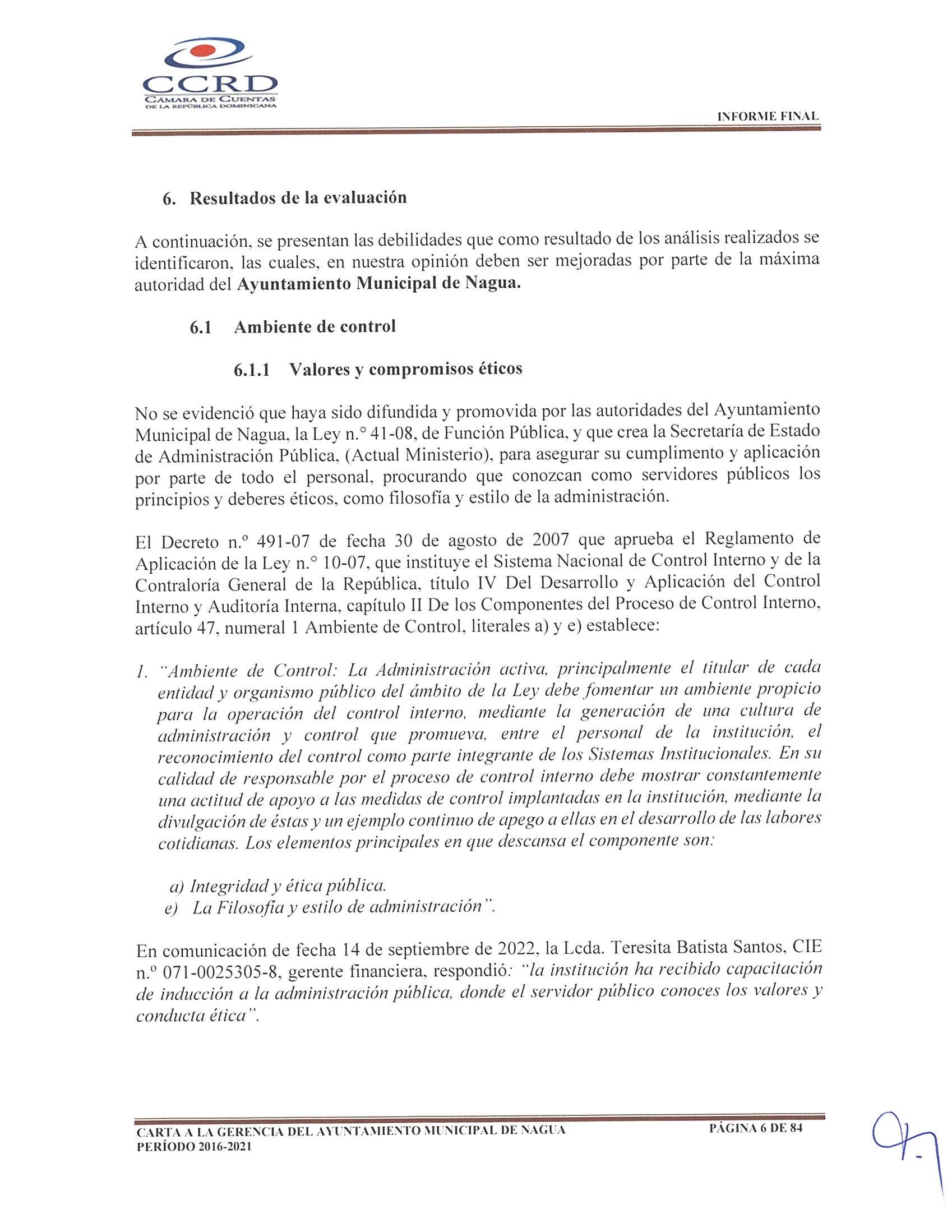 CCRD
CÁMARA DE CUENTAS
DE LA REPÚBLICA DOMINICANA

INFORME FINAL

6. Resultados de la evaluación

A continuación, se presentan las debilidades que como resultado de los análisis realizados se identificaron, las cuales, en nuestra opinión deben ser mejoradas por parte de la máxima autoridad del Ayuntamiento Municipal de Nagua.

6.1 Ambiente de control

6.1.1 Valores y compromisos éticos

No se evidenció que haya sido difundida y promovida por las autoridades del Ayuntamiento Municipal de Nagua, la Ley n.° 41-08, de Función Pública, y que crea la Secretaría de Estado de Administración Pública, (Actual Ministerio), para asegurar su cumplimento y aplicación por parte de todo el personal, procurando que conozcan como servidores públicos los principios y deberes éticos, como filosofía y estilo de la administración.

El Decreto n.° 491-07 de fecha 30 de agosto de 2007 que aprueba el Reglamento de Aplicación de la Ley n.° 10-07, que instituye el Sistema Nacional de Control Interno y de la Contraloría General de la República, título IV Del Desarrollo y Aplicación del Control Interno y Auditoría Interna, capítulo II De los Componentes del Proceso de Control Interno, artículo 47, numeral 1 Ambiente de Control, literales a) y e) establece:

1. "Ambiente de Control: La Administración activa, principalmente el titular de cada entidad y organismo público del ámbito de la Ley debe fomentar un ambiente propicio para la operación del control interno, mediante la generación de una cultura de administración y control que promueva, entre el personal de la institución, el reconocimiento del control como parte integrante de los Sistemas Institucionales. En su calidad de responsable por el proceso de control interno debe mostrar constantemente una actitud de apoyo a las medidas de control implantadas en la institución, mediante la divulgación de éstas y un ejemplo continuo de apego a ellas en el desarrollo de las labores cotidianas. Los elementos principales en que descansa el componente son:

a) Integridad y ética pública.
e) La Filosofía y estilo de administración".

En comunicación de fecha 14 de septiembre de 2022, la Lcda. Teresita Batista Santos, CIE n.° 071-0025305-8, gerente financiera, respondió: "la institución ha recibido capacitación de inducción a la administración pública, donde el servidor público conoces los valores y conducta ética".

CARTA A LA GERENCIA DEL AYUNTAMIENTO MUNICIPAL DE NAGUA
PERÍODO 2016-2021

PÁGINA 6 DE 84